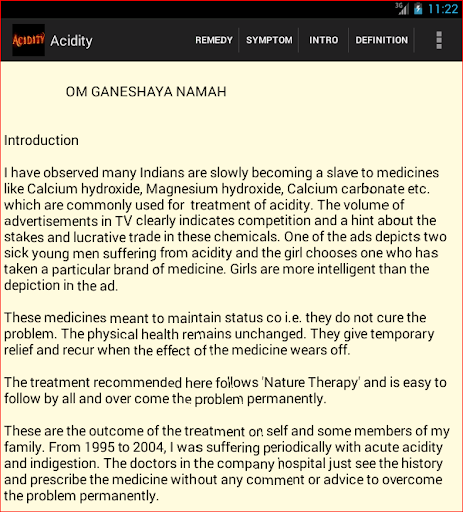 3G 11:22

ACIDITY Acidity REMEDY SYMPTOM INTRO DEFINITION

OM GANESHAYA NAMAH

Introduction

I have observed many Indians are slowly becoming a slave to medicines like Calcium hydroxide, Magnesium hydroxide, Calcium carbonate etc. which are commonly used for treatment of acidity. The volume of advertisements in TV clearly indicates competition and a hint about the stakes and lucrative trade in these chemicals. One of the ads depicts two sick young men suffering from acidity and the girl chooses one who has taken a particular brand of medicine. Girls are more intelligent than the depiction in the ad.

These medicines meant to maintain status co i.e. they do not cure the problem. The physical health remains unchanged. They give temporary relief and recur when the effect of the medicine wears off.

The treatment recommended here follows 'Nature Therapy' and is easy to follow by all and over come the problem permanently.

These are the outcome of the treatment on self and some members of my family. From 1995 to 2004, I was suffering periodically with acute acidity and indigestion. The doctors in the company hospital just see the history and prescribe the medicine without any comment or advice to overcome the problem permanently.